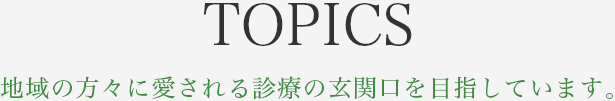 TOPICS

地域の方々に愛される診療の玄関口を目指しています。